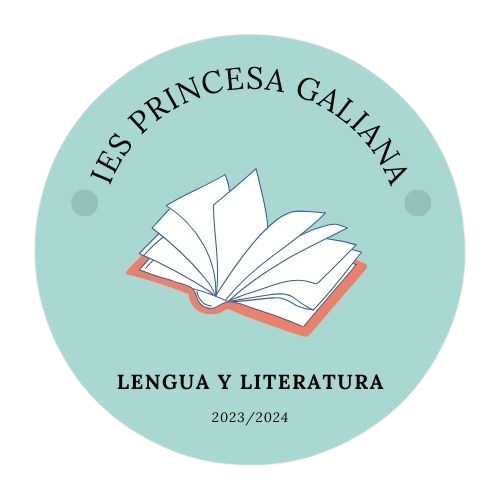 IES PRINCESA GALIANA

LENGUA Y LITERATURA

2023/2024